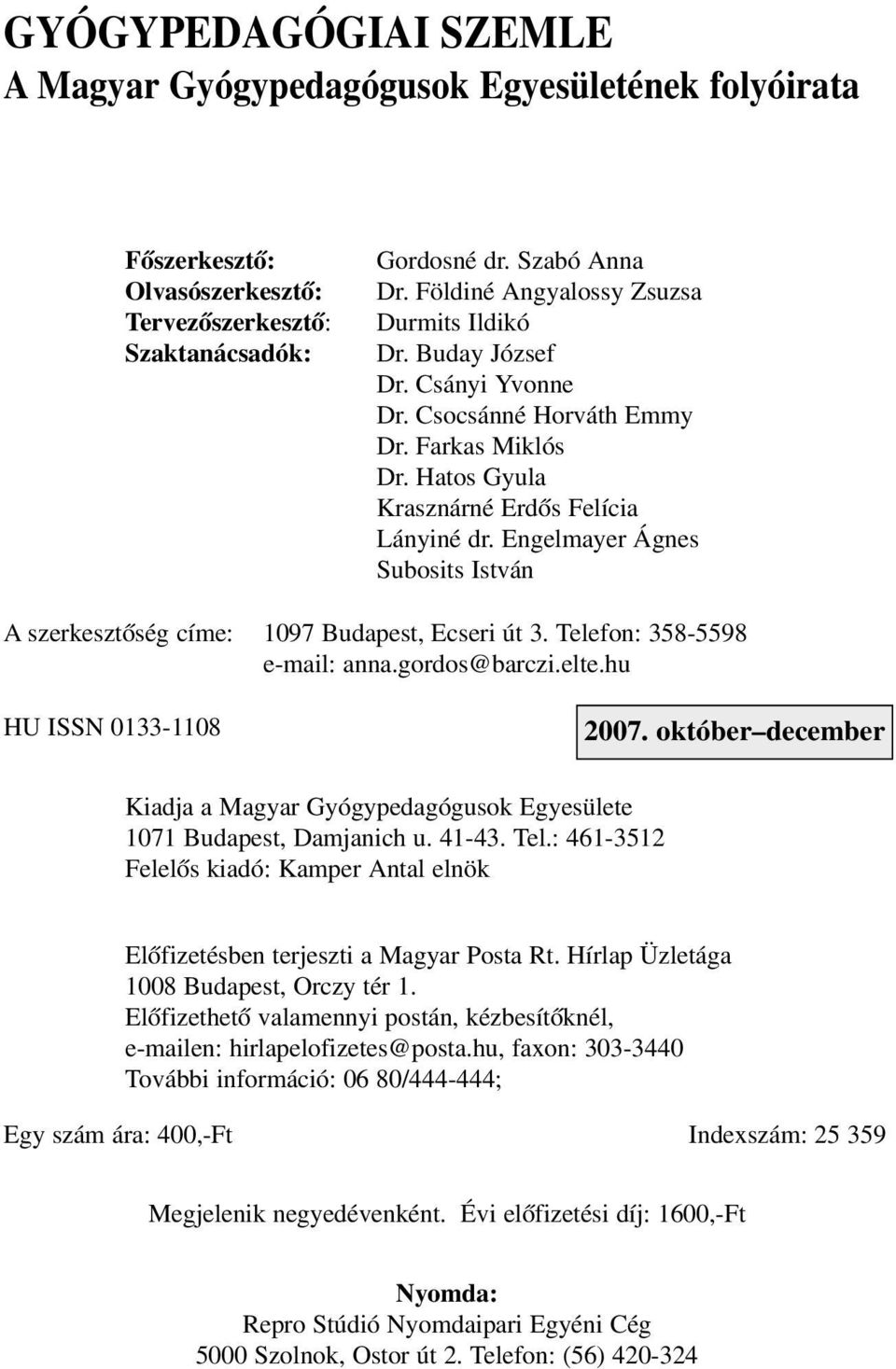 GYÓGYPEDAGÓGIAI SZEMLE
A Magyar Gyógypedagógusok Egyesületének folyóirata

Főszerkesztő: Gordosné dr. Szabó Anna
Olvasószerkesztő: Dr. Földiné Angyalossy Zsuzsa
Tervezőszerkesztő: Durmits Ildikó
Szaktanácsadók: Dr. Buday József
Dr. Csányi Yvonne
Dr. Csocsánné Horváth Emmy
Dr. Farkas Miklós
Dr. Hatos Gyula
Krasznárné Erdős Felícia
Lányiné dr. Engelmayer Ágnes
Subosits István

A szerkesztőség címe: 1097 Budapest, Ecseri út 3. Telefon: 358-5598
e-mail: anna.gordos@barczi.elte.hu

HU ISSN 0133-1108

2007. október–december

Kiadja a Magyar Gyógypedagógusok Egyesülete
1071 Budapest, Damjanich u. 41-43. Tel.: 461-3512
Felelős kiadó: Kamper Antal elnök

Előfizetésben terjeszti a Magyar Posta Rt. Hírlap Üzletága
1008 Budapest, Orczy tér 1.
Előfizethető valamennyi postán, kézbesítőknél,
e-mailen: hirlapelofizetes@posta.hu, faxon: 303-3440
További információ: 06 80/444-444;

Egy szám ára: 400,-Ft Indexszám: 25 359

Megjelenik negyedévenként. Évi előfizetési díj: 1600,-Ft

Nyomda:
Repro Stúdió Nyomdaipari Egyéni Cég
5000 Szolnok, Ostor út 2. Telefon: (56) 420-324